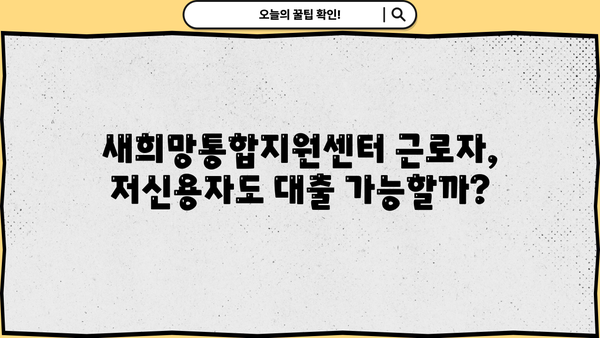 오늘의 꿀팁 확인!

새희망통합지원센터 근로자, 저신용자도 대출 가능할까?